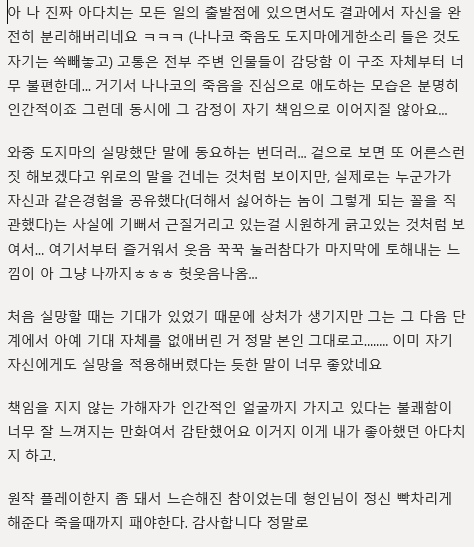 아 나 진짜 아다치는 모든 일의 출발점에 있으면서도 결과에서 자신을 완전히 분리해버리네요 ㅋㅋㅋ (나나코 죽음도 도지마에게한소리 들은 것도 자기는 쏙빼놓고) 고통은 전부 주변 인물들이 감당함 이 구조 자체부터 너무 불편한데... 거기서 나나코의 죽음을 진심으로 애도하는 모습은 분명히 인간적이죠 그런데 동시에 그 감정이 자기 책임으로 이어지질 않아요...

와중 도지마의 실망했단 말에 동요하는 번더러... 겉으로 보면 또 어른스런 짓 해보겠다고 위로의 말을 건네는 것처럼 보이지만, 실제로는 누군가가 자신과 같은경험을 공유했다(더해서 싫어하는 놈이 그렇게 되는 꼴을 직관했다)는 사실에 기뻐서 근질거리고 있는걸 시원하게 긁고있는 것처럼 보여서... 여기서부터 즐거워서 웃음 꾹꾹 눌러참다가 마지막에 토해내는 느낌이 아 그냥 나까지ㅎㅎㅎ 헛웃음나옴...

처음 실망할 때는 기대가 있었기 때문에 상처가 생기지만 그는 그 다음 단계에서 아예 기대 자체를 없애버린 거 정말 본인 그대로고........ 이미 자기 자신에게도 실망을 적용해버렸다는 듯한 말이 너무 좋았네요

책임을 지지 않는 가해자가 인간적인 얼굴까지 가지고 있다는 불쾌함이 너무 잘 느껴지는 만화여서 감탄했어요 이거지 이게 내가 좋아했던 아다치지 하고.

원작 플레이한지 좀 돼서 느슨해진 참이었는데 형인님이 정신 빡차리게 해준다 죽을때까지 패야한다. 감사합니다 정말로